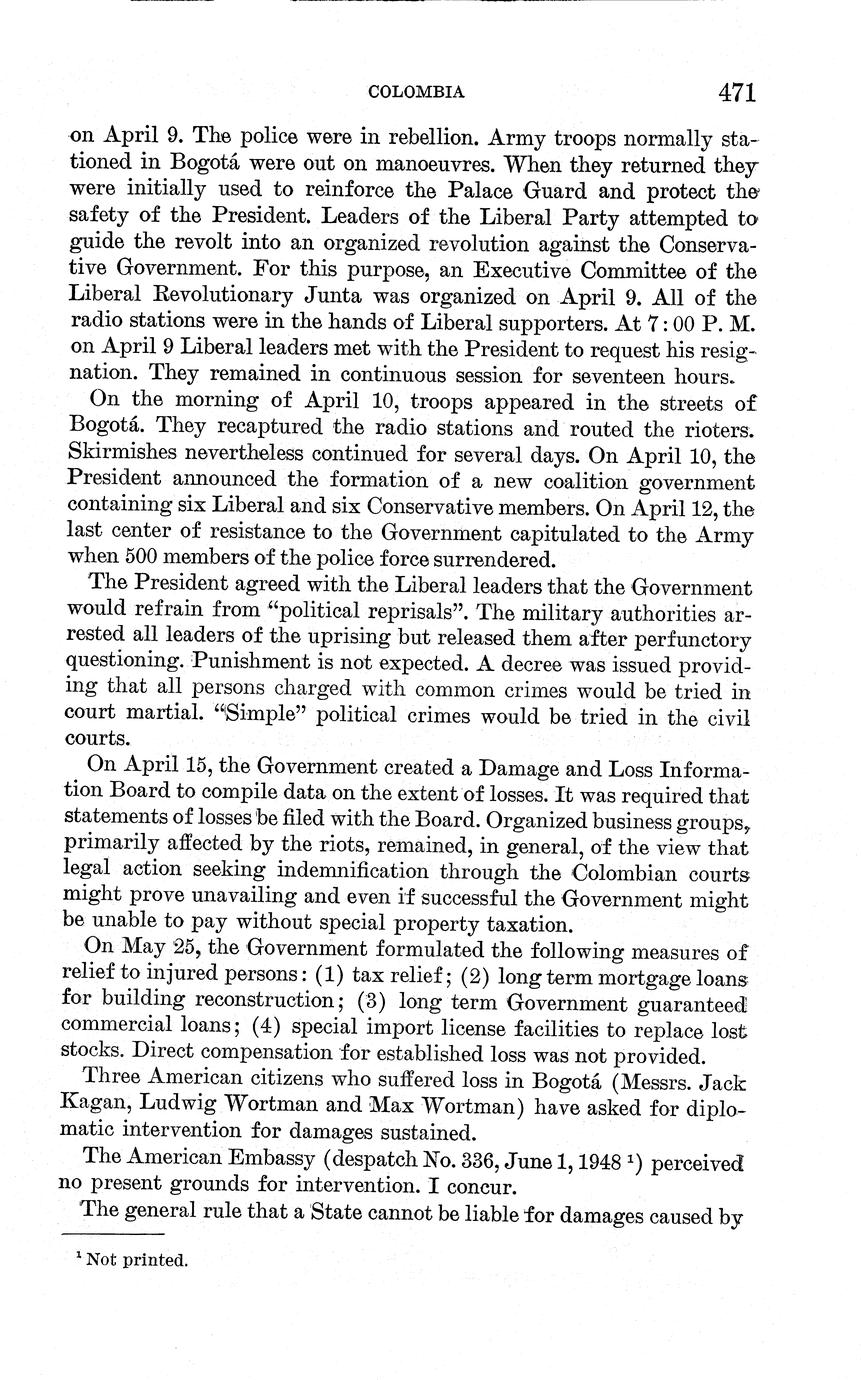 COLOMBIA 471

on April 9. The police were in rebellion. Army troops normally stationed in Bogotá were out on manoeuvres. When they returned they were initially used to reinforce the Palace Guard and protect the safety of the President. Leaders of the Liberal Party attempted to guide the revolt into an organized revolution against the Conservative Government. For this purpose, an Executive Committee of the Liberal Revolutionary Junta was organized on April 9. All of the radio stations were in the hands of Liberal supporters. At 7:00 P. M. on April 9 Liberal leaders met with the President to request his resignation. They remained in continuous session for seventeen hours.

On the morning of April 10, troops appeared in the streets of Bogotá. They recaptured the radio stations and routed the rioters. Skirmishes nevertheless continued for several days. On April 10, the President announced the formation of a new coalition government containing six Liberal and six Conservative members. On April 12, the last center of resistance to the Government capitulated to the Army when 500 members of the police force surrendered.

The President agreed with the Liberal leaders that the Government would refrain from "political reprisals". The military authorities arrested all leaders of the uprising but released them after perfunctory questioning. Punishment is not expected. A decree was issued providing that all persons charged with common crimes would be tried in court martial. "Simple" political crimes would be tried in the civil courts.

On April 15, the Government created a Damage and Loss Information Board to compile data on the extent of losses. It was required that statements of losses be filed with the Board. Organized business groups, primarily affected by the riots, remained, in general, of the view that legal action seeking indemnification through the Colombian courts might prove unavailing and even if successful the Government might be unable to pay without special property taxation.

On May 25, the Government formulated the following measures of relief to injured persons: (1) tax relief; (2) long term mortgage loans for building reconstruction; (3) long term Government guaranteed commercial loans; (4) special import license facilities to replace lost stocks. Direct compensation for established loss was not provided.

Three American citizens who suffered loss in Bogotá (Messrs. Jack Kagan, Ludwig Wortman and Max Wortman) have asked for diplomatic intervention for damages sustained.

The American Embassy (despatch No. 336, June 1, 1948 $^1$) perceived no present grounds for intervention. I concur.

The general rule that a State cannot be liable for damages caused by

$^1$ Not printed.